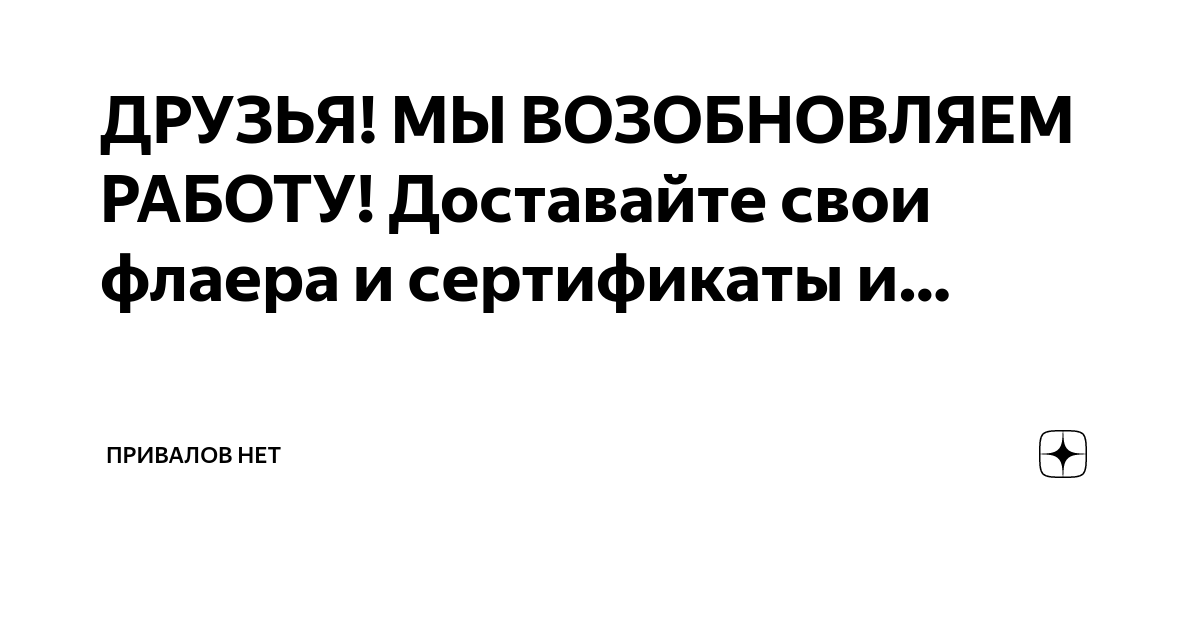 ДРУЗЬЯ! МЫ ВОЗОБНОВЛЯЕМ РАБОТУ! Доставайте свои флаера и сертификаты и...

ПРИВАЛОВ НЕТ